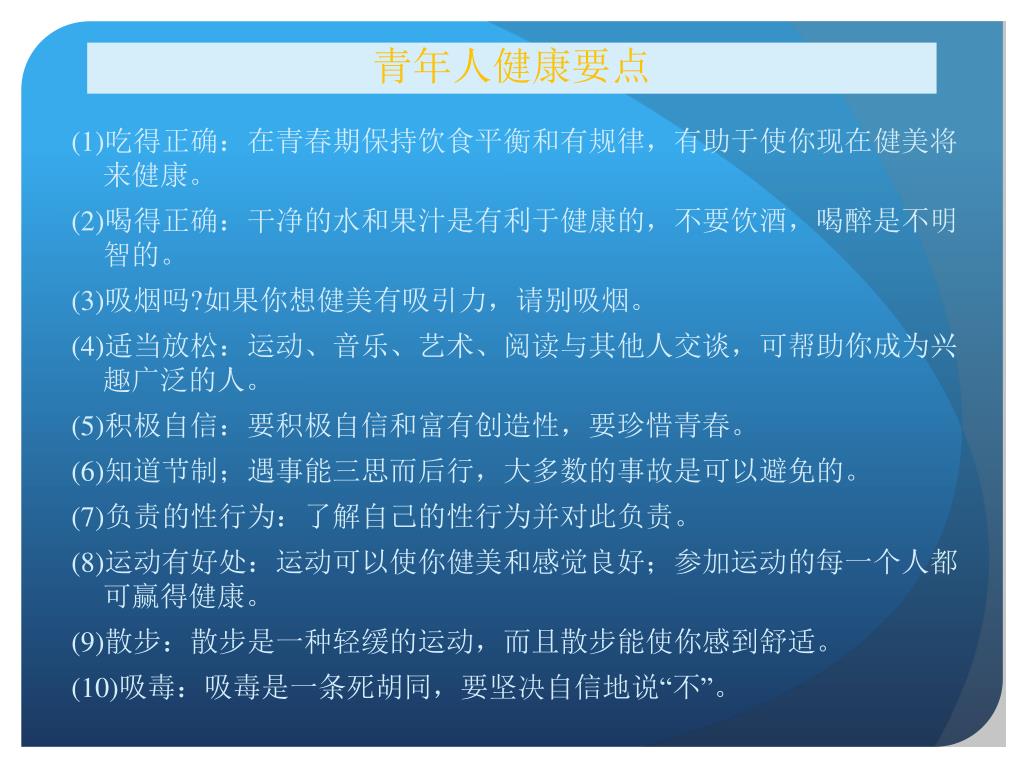 青年人健康要点

(1)吃得正确：在青春期保持饮食平衡和有规律，有助于使你现在健美将来健康。

(2)喝得正确：干净的水和果汁是有利于健康的，不要饮酒，喝醉是不明智的。

(3)吸烟吗?如果你想健美有吸引力，请别吸烟。

(4)适当放松：运动、音乐、艺术、阅读与其他人交谈，可帮助你成为兴趣广泛的人。

(5)积极自信：要积极自信和富有创造性，要珍惜青春。

(6)知道节制；遇事能三思而后行，大多数的事故是可以避免的。

(7)负责的性行为：了解自己的性行为并对此负责。

(8)运动有好处：运动可以使你健美和感觉良好；参加运动的每一个人都可赢得健康。

(9)散步：散步是一种轻缓的运动，而且散步能使你感到舒适。

(10)吸毒：吸毒是一条死胡同，要坚决自信地说“不”。